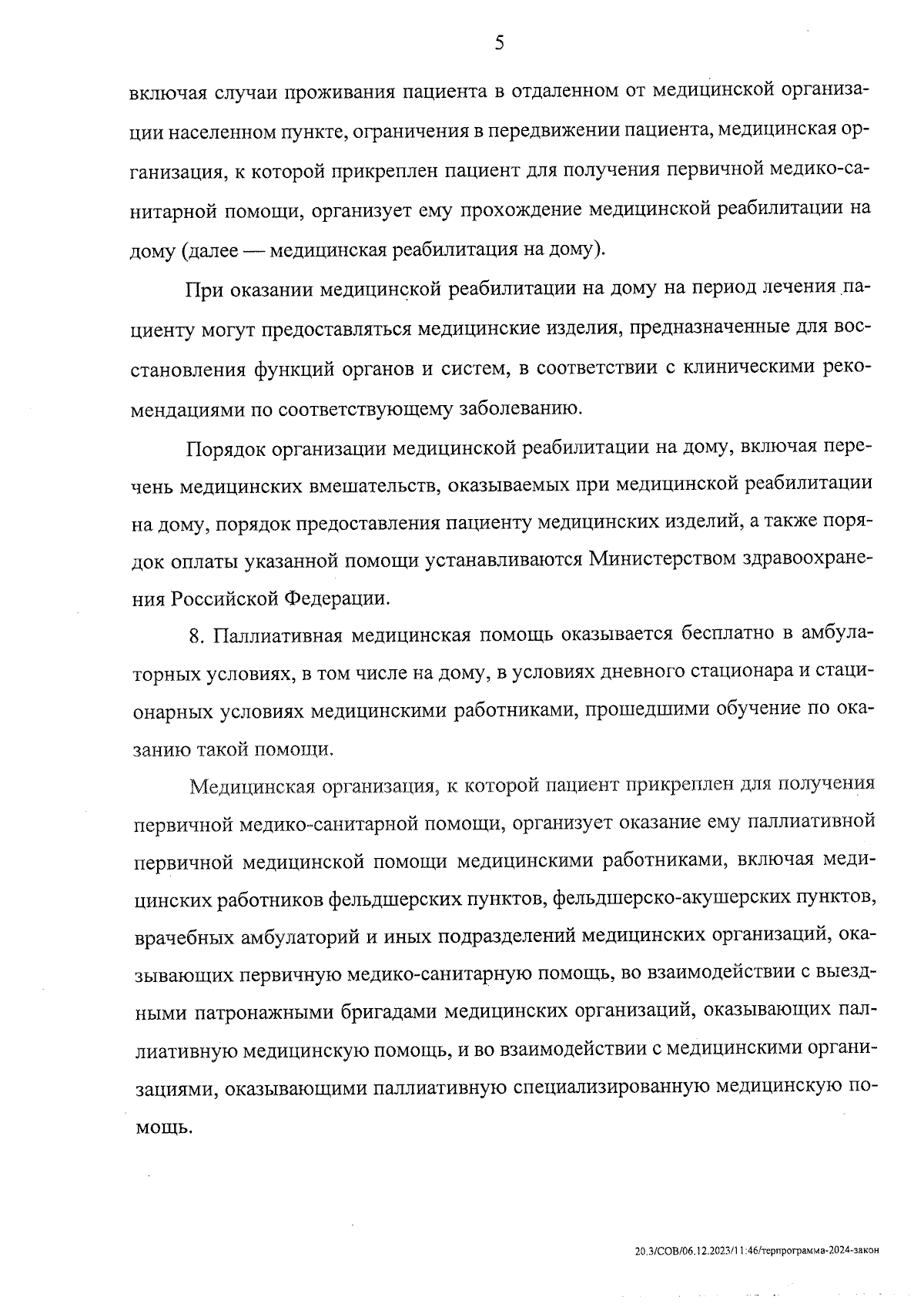 5

включая случаи проживания пациента в отдаленном от медицинской организации населенном пункте, ограничения в передвижении пациента, медицинская организация, к которой прикреплен пациент для получения первичной медико-санитарной помощи, организует ему прохождение медицинской реабилитации на дому (далее — медицинская реабилитация на дому).

При оказании медицинской реабилитации на дому на период лечения пациенту могут предоставляться медицинские изделия, предназначенные для восстановления функций органов и систем, в соответствии с клиническими рекомендациями по соответствующему заболеванию.

Порядок организации медицинской реабилитации на дому, включая перечень медицинских вмешательств, оказываемых при медицинской реабилитации на дому, порядок предоставления пациенту медицинских изделий, а также порядок оплаты указанной помощи устанавливаются Министерством здравоохранения Российской Федерации.

8. Паллиативная медицинская помощь оказывается бесплатно в амбулаторных условиях, в том числе на дому, в условиях дневного стационара и стационарных условиях медицинскими работниками, прошедшими обучение по оказанию такой помощи.

Медицинская организация, к которой пациент прикреплен для получения первичной медико-санитарной помощи, организует оказание ему паллиативной первичной медицинской помощи медицинскими работниками, включая медицинских работников фельдшерских пунктов, фельдшерско-акушерских пунктов, врачебных амбулаторий и иных подразделений медицинских организаций, оказывающих первичную медико-санитарную помощь, во взаимодействии с выездными патронажными бригадами медицинских организаций, оказывающих паллиативную медицинскую помощь, и во взаимодействии с медицинскими организациями, оказывающими паллиативную специализированную медицинскую помощь.

20.3/СОВ/06.12.2023/11:46/терпрограмма-2024-закон